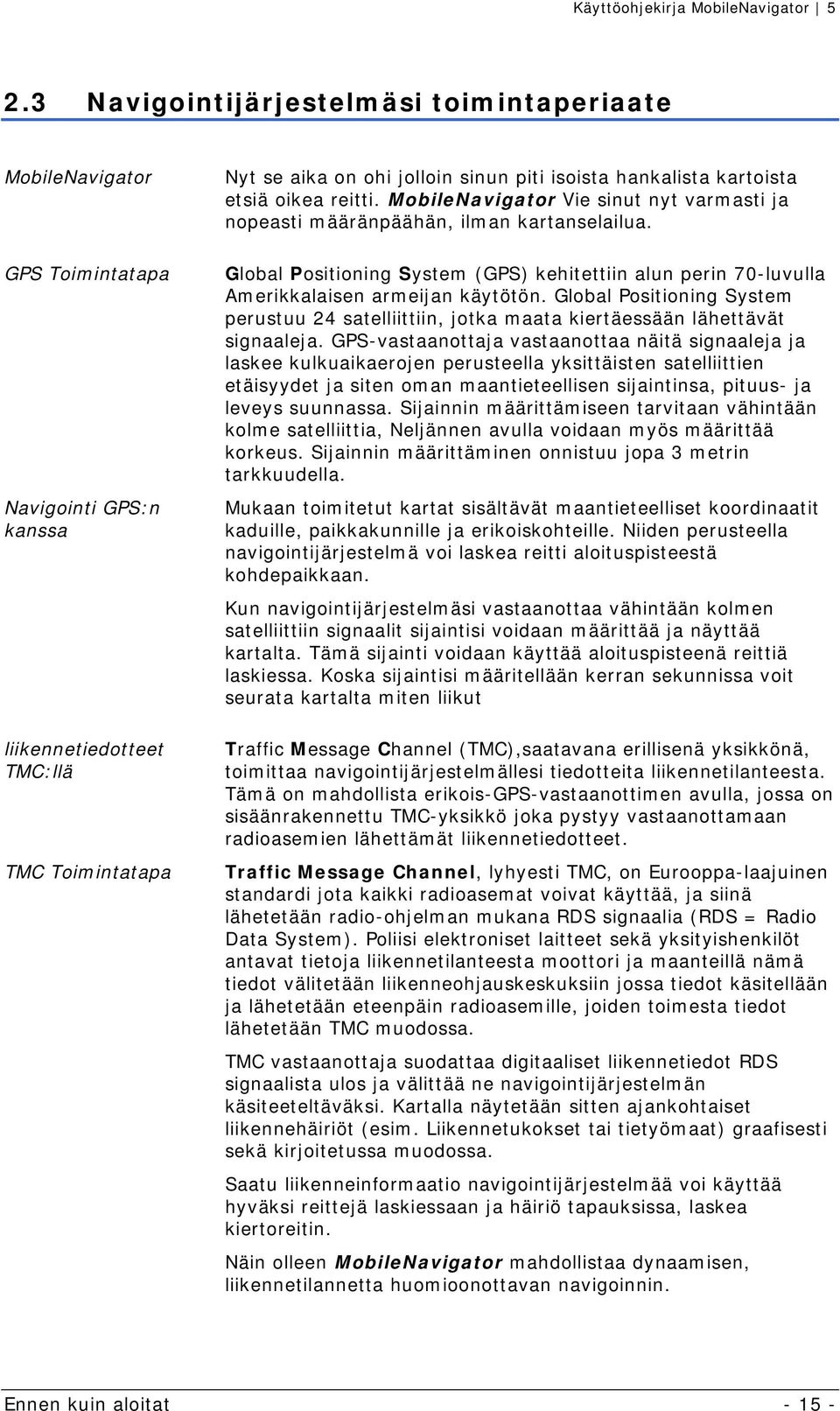 Käyttöohjekirja MobileNavigator | 5

2.3 Navigointijärjestelmäsi toimintaperiaate

MobileNavigator

Nyt se aika on ohi jolloin sinun piti isoista hankalista kartoista etsiä oikea reitti. MobileNavigator Vie sinut nyt varmasti ja nopeasti määränpäähän, ilman kartanselailua.

GPS Toimintatapa

Global Positioning System (GPS) kehitettiin alun perin 70-luvulla Amerikkalaisen armeijan käytötön. Global Positioning System perustuu 24 satelliittiin, jotka maata kiertäessään lähettävät signaaleja. GPS-vastaanottaja vastaanottaa näitä signaaleja ja laskee kulkuaikaerojen perusteella yksittäisten satelliittien etäisyydet ja siten oman maantieteellisen sijaintinsa, pituus- ja leveys suunnassa. Sijainnin määrittämiseen tarvitaan vähintään kolme satelliittia, Neljännen avulla voidaan myös määrittää korkeus. Sijainnin määrittäminen onnistuu jopa 3 metrin tarkkuudella.

Navigointi GPS:n kanssa

Mukaan toimitetut kartat sisältävät maantieteelliset koordinaatit kaduille, paikkakunnille ja erikoiskohteille. Niiden perusteella navigointijärjestelmä voi laskea reitti aloituspisteestä kohdepaikkaan.

Kun navigointijärjestelmäsi vastaanottaa vähintään kolmen satelliittiin signaalit sijaintisi voidaan määrittää ja näyttää kartalta. Tämä sijainti voidaan käyttää aloituspisteenä reittiä laskiessa. Koska sijaintisi määritellään kerran sekunnissa voit seurata kartalta miten liikut

liikennetiedotteet TMC:llä

Traffic Message Channel (TMC),saatavana erillisenä yksikkönä, toimittaa navigointijärjestelmällesi tiedotteita liikennetilanteesta. Tämä on mahdollista erikois-GPS-vastaanottimen avulla, jossa on sisäänrakennettu TMC-yksikkö joka pystyy vastaanottamaan radioasemien lähettämät liikennetiedotteet.

TMC Toimintatapa

Traffic Message Channel, lyhyesti TMC, on Eurooppa-laajuinen standardi jota kaikki radioasemat voivat käyttää, ja siinä lähetetään radio-ohjelman mukana RDS signaalia (RDS = Radio Data System). Poliisi elektroniset laitteet sekä yksityishenkilöt antavat tietoja liikennetilanteesta moottori ja maanteillä nämä tiedot välitetään liikenneohjauskeskuksiin jossa tiedot käsitellään ja lähetetään eteenpäin radioasemille, joiden toimesta tiedot lähetetään TMC muodossa.

TMC vastaanottaja suodattaa digitaaliset liikennetiedot RDS signaalista ulos ja välittää ne navigointijärjestelmän käsiteeltäväksi. Kartalla näytetään sitten ajankohtaiset liikennehäiriöt (esim. Liikennetukokset tai tietyömaat) graafisesti sekä kirjoitetussa muodossa.

Saatu liikenneinformaatio navigointijärjestelmää voi käyttää hyväksi reittejä laskiessaan ja häiriö tapauksissa, laskea kiertoreitin.

Näin olleen MobileNavigator mahdollistaa dynaamisen, liikennetilannetta huomioonottavan navigoinnin.

Ennen kuin aloitat - 15 -